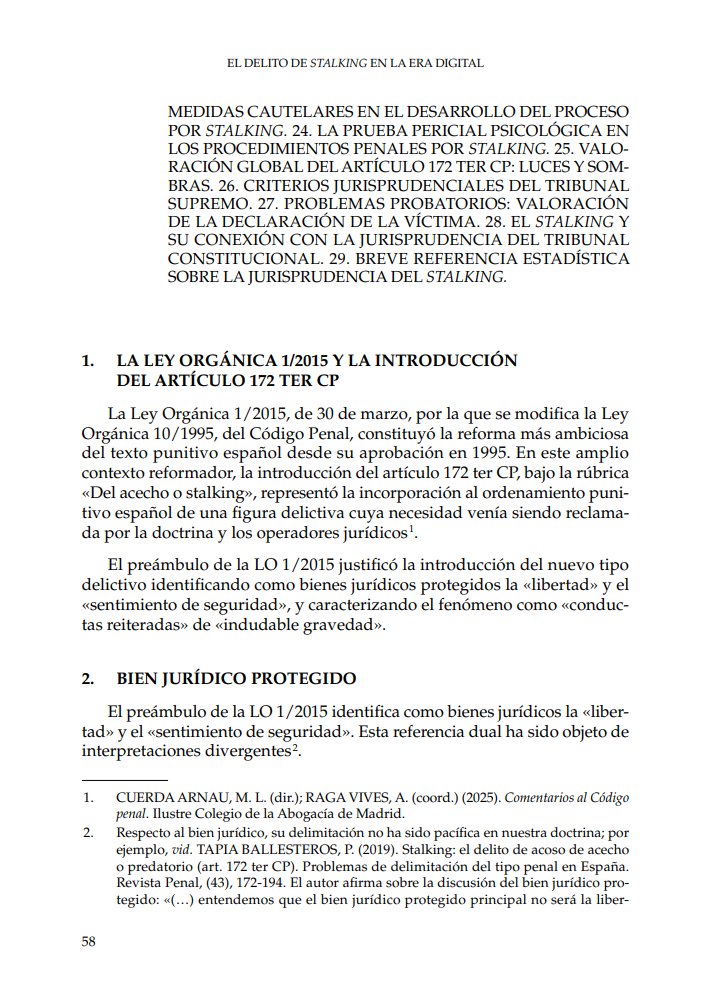 EL DELITO DE STALKING EN LA ERA DIGITAL

MEDIDAS CAUTELARES EN EL DESARROLLO DEL PROCESO POR STALKING. 24. LA PRUEBA PERICIAL PSICOLÓGICA EN LOS PROCEDIMIENTOS PENALES POR STALKING. 25. VALORACIÓN GLOBAL DEL ARTÍCULO 172 TER CP: LUCES Y SOMBRAS. 26. CRITERIOS JURISPRUDENCIALES DEL TRIBUNAL SUPREMO. 27. PROBLEMAS PROBATORIOS: VALORACIÓN DE LA DECLARACIÓN DE LA VÍCTIMA. 28. EL STALKING Y SU CONEXIÓN CON LA JURISPRUDENCIA DEL TRIBUNAL CONSTITUCIONAL. 29. BREVE REFERENCIA ESTADÍSTICA SOBRE LA JURISPRUDENCIA DEL STALKING.

1. LA LEY ORGÁNICA 1/2015 Y LA INTRODUCCIÓN DEL ARTÍCULO 172 TER CP

La Ley Orgánica 1/2015, de 30 de marzo, por la que se modifica la Ley Orgánica 10/1995, del Código Penal, constituyó la reforma más ambiciosa del texto punitivo español desde su aprobación en 1995. En este amplio contexto reformador, la introducción del artículo 172 ter CP, bajo la rúbrica «Del acecho o stalking», representó la incorporación al ordenamiento punitivo español de una figura delictiva cuya necesidad venía siendo reclamada por la doctrina y los operadores jurídicos$^{1}$.

El preámbulo de la LO 1/2015 justificó la introducción del nuevo tipo delictivo identificando como bienes jurídicos protegidos la «libertad» y el «sentimiento de seguridad», y caracterizando el fenómeno como «conductas reiteradas» de «indudable gravedad».

2. BIEN JURÍDICO PROTEGIDO

El preámbulo de la LO 1/2015 identifica como bienes jurídicos la «libertad» y el «sentimiento de seguridad». Esta referencia dual ha sido objeto de interpretaciones divergentes$^{2}$.

1. CUERDA ARNAU, M. L. (dir.); RAGA VIVES, A. (coord.) (2025). Comentarios al Código penal. Ilustre Colegio de la Abogacía de Madrid.

2. Respecto al bien jurídico, su delimitación no ha sido pacífica en nuestra doctrina; por ejemplo, vid. TAPIA BALLESTEROS, P. (2019). Stalking: el delito de acoso de acecho o predatorio (art. 172 ter CP). Problemas de delimitación del tipo penal en España. Revista Penal, (43), 172-194. El autor afirma sobre la discusión del bien jurídico protegido: «(…) entendemos que el bien jurídico protegido principal no será la liber-

58